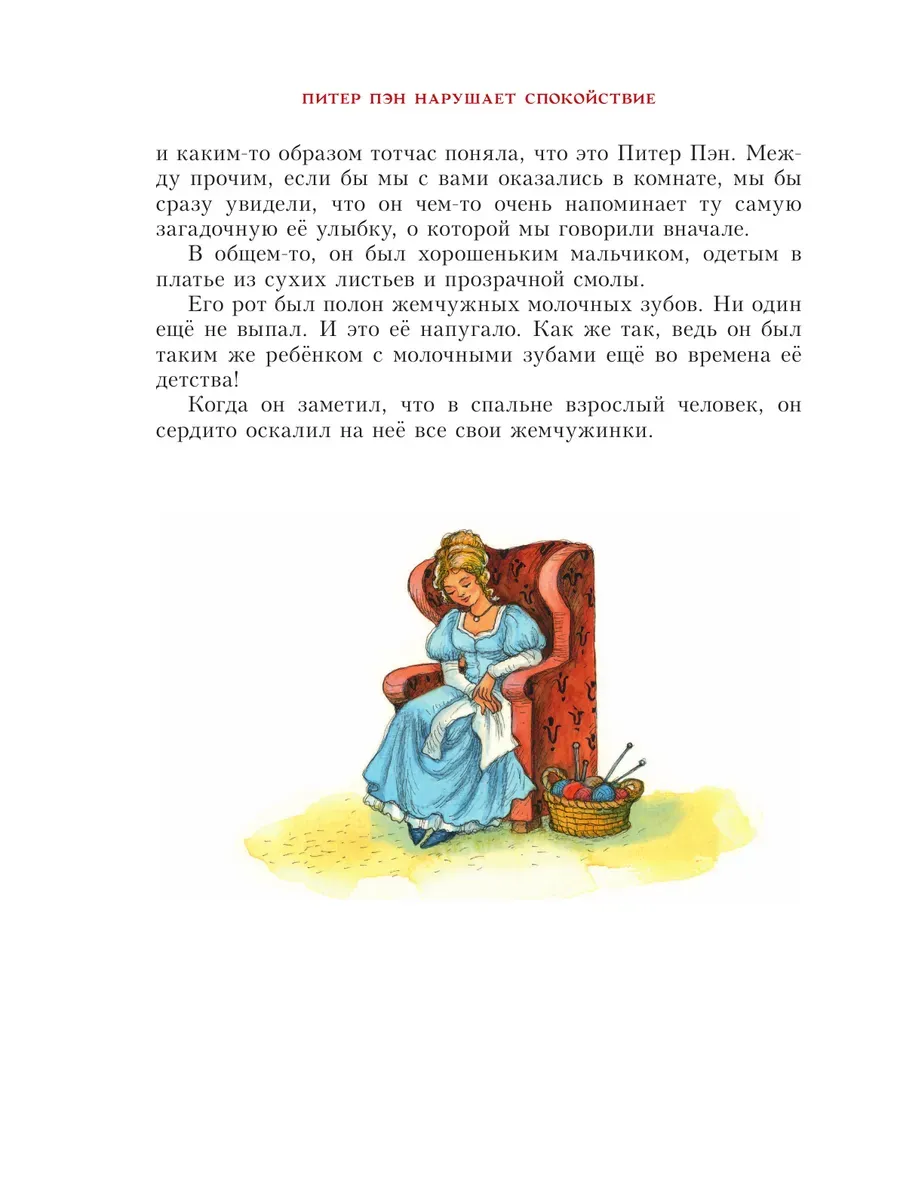 ПИТЕР ПЭН НАРУШАЕТ СПОКОЙСТВИЕ

и каким-то образом тотчас поняла, что это Питер Пэн. Между прочим, если бы мы с вами оказались в комнате, мы бы сразу увидели, что он чем-то очень напоминает ту самую загадочную её улыбку, о которой мы говорили вначале.

В общем-то, он был хорошеньким мальчиком, одетым в платье из сухих листьев и прозрачной смолы.

Его рот был полон жемчужных молочных зубов. Ни один ещё не выпал. И это её напугало. Как же так, ведь он был таким же ребёнком с молочными зубами ещё во времена её детства!

Когда он заметил, что в спальне взрослый человек, он сердито оскалил на неё все свои жемчужинки.